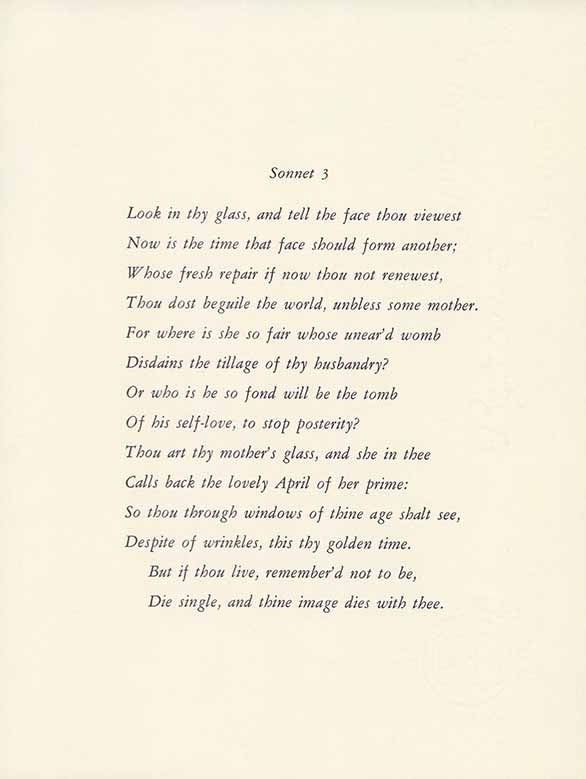 Sonnet 3

Look in thy glass, and tell the face thou viewest
Now is the time that face should form another;
Whose fresh repair if now thou not renewest,
Thou dost beguile the world, unbless some mother.
For where is she so fair whose unear'd womb
Disdains the tillage of thy husbandry?
Or who is he so fond will be the tomb
Of his self-love, to stop posterity?
Thou art thy mother's glass, and she in thee
Calls back the lovely April of her prime:
So thou through windows of thine age shalt see,
Despite of wrinkles, this thy golden time.
But if thou live, remember'd not to be,
Die single, and thine image dies with thee.